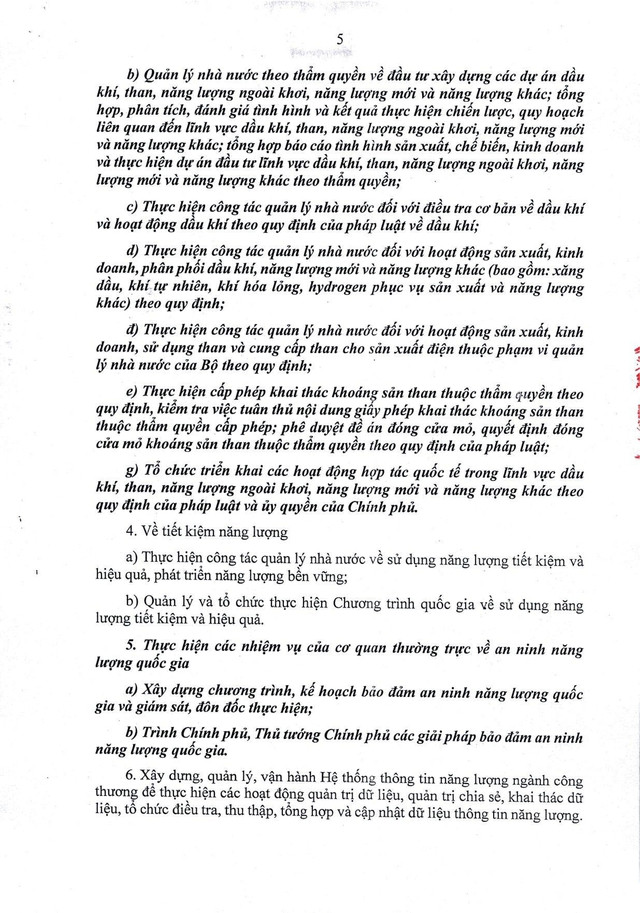 5

b) Quản lý nhà nước theo thẩm quyền về đầu tư xây dựng các dự án dầu khí, than, năng lượng ngoài khơi, năng lượng mới và năng lượng khác; tổng hợp, phân tích, đánh giá tình hình và kết quả thực hiện chiến lược, quy hoạch liên quan đến lĩnh vực dầu khí, than, năng lượng ngoài khơi, năng lượng mới và năng lượng khác; tổng hợp báo cáo tình hình sản xuất, chế biến, kinh doanh và thực hiện dự án đầu tư lĩnh vực dầu khí, than, năng lượng ngoài khơi, năng lượng mới và năng lượng khác theo thẩm quyền;

c) Thực hiện công tác quản lý nhà nước đối với điều tra cơ bản về dầu khí và hoạt động dầu khí theo quy định của pháp luật về dầu khí;

d) Thực hiện công tác quản lý nhà nước đối với hoạt động sản xuất, kinh doanh, phân phối dầu khí, năng lượng mới và năng lượng khác (bao gồm: xăng dầu, khí tự nhiên, khí hóa lỏng, hydrogen phục vụ sản xuất và năng lượng khác) theo quy định;

đ) Thực hiện công tác quản lý nhà nước đối với hoạt động sản xuất, kinh doanh, sử dụng than và cung cấp than cho sản xuất điện thuộc phạm vi quản lý nhà nước của Bộ theo quy định;

e) Thực hiện cấp phép khai thác khoáng sản than thuộc thẩm quyền theo quy định, kiểm tra việc tuân thủ nội dung giấy phép khai thác khoáng sản than thuộc thẩm quyền cấp phép; phê duyệt đề án đóng cửa mỏ, quyết định đóng cửa mỏ khoáng sản than thuộc thẩm quyền theo quy định của pháp luật;

g) Tổ chức triển khai các hoạt động hợp tác quốc tế trong lĩnh vực dầu khí, than, năng lượng ngoài khơi, năng lượng mới và năng lượng khác theo quy định của pháp luật và ủy quyền của Chính phủ.

4. Về tiết kiệm năng lượng

a) Thực hiện công tác quản lý nhà nước về sử dụng năng lượng tiết kiệm và hiệu quả, phát triển năng lượng bền vững;

b) Quản lý và tổ chức thực hiện Chương trình quốc gia về sử dụng năng lượng tiết kiệm và hiệu quả.

5. Thực hiện các nhiệm vụ của cơ quan thường trực về an ninh năng lượng quốc gia

a) Xây dựng chương trình, kế hoạch bảo đảm an ninh năng lượng quốc gia và giám sát, đôn đốc thực hiện;

b) Trình Chính phủ, Thủ tướng Chính phủ các giải pháp bảo đảm an ninh năng lượng quốc gia.

6. Xây dựng, quản lý, vận hành Hệ thống thông tin năng lượng ngành công thương để thực hiện các hoạt động quản trị dữ liệu, quản trị chia sẻ, khai thác dữ liệu, tổ chức điều tra, thu thập, tổng hợp và cập nhật dữ liệu thông tin năng lượng.